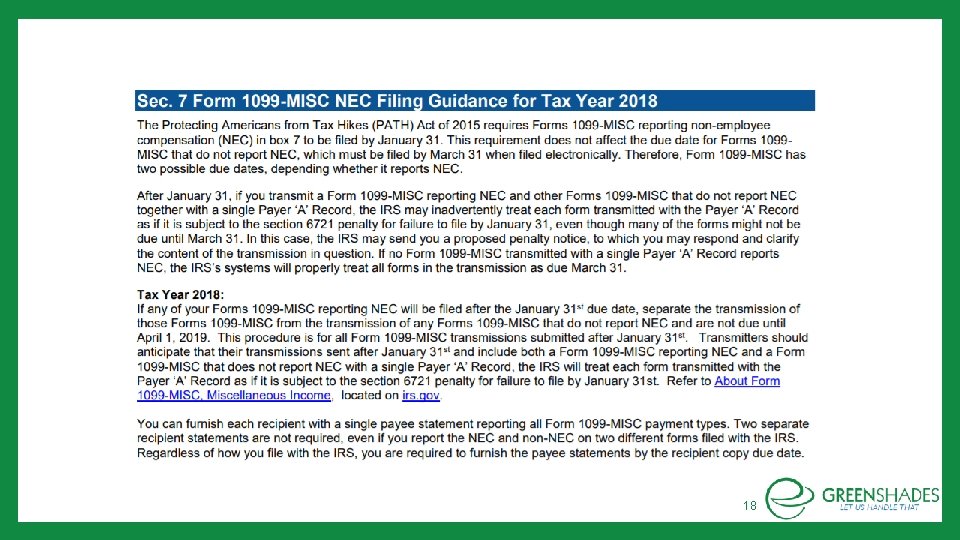 Sec. 7 Form 1099-MISC NEC Filing Guidance for Tax Year 2018

The Protecting Americans from Tax Hikes (PATH) Act of 2015 requires Forms 1099-MISC reporting non-employee compensation (NEC) in box 7 to be filed by January 31. This requirement does not affect the due date for Forms 1099-MISC that do not report NEC, which must be filed by March 31 when filed electronically. Therefore, Form 1099-MISC has two possible due dates, depending whether it reports NEC.

After January 31, if you transmit a Form 1099-MISC reporting NEC and other Forms 1099-MISC that do not report NEC together with a single Payer 'A' Record, the IRS may inadvertently treat each form transmitted with the Payer 'A' Record as if it is subject to the section 6721 penalty for failure to file by January 31, even though many of the forms might not be due until March 31. In this case, the IRS may send you a proposed penalty notice, to which you may respond and clarify the content of the transmission in question. If no Form 1099-MISC transmitted with a single Payer 'A' Record reports NEC, the IRS's systems will properly treat all forms in the transmission as due March 31.

Tax Year 2018:
If any of your Forms 1099-MISC reporting NEC will be filed after the January 31$^{st}$ due date, separate the transmission of those Forms 1099-MISC from the transmission of any Forms 1099-MISC that do not report NEC and are not due until April 1, 2019. This procedure is for all Form 1099-MISC transmissions submitted after January 31$^{st}$. Transmitters should anticipate that their transmissions sent after January 31$^{st}$ and include both a Form 1099-MISC reporting NEC and a Form 1099-MISC that does not report NEC with a single Payer 'A' Record, the IRS will treat each form transmitted with the Payer 'A' Record as if it is subject to the section 6721 penalty for failure to file by January 31st. Refer to About Form 1099-MISC, Miscellaneous Income, located on irs.gov.

You can furnish each recipient with a single payee statement reporting all Form 1099-MISC payment types. Two separate recipient statements are not required, even if you report the NEC and non-NEC on two different forms filed with the IRS. Regardless of how you file with the IRS, you are required to furnish the payee statements by the recipient copy due date.

18

GREENSHADES
LET US HANDLE THAT